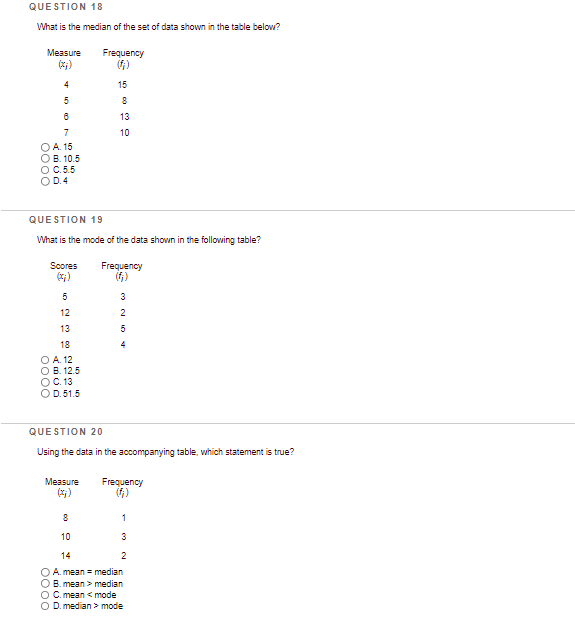 QUESTION 18

What is the median of the set of data shown in the table below?

| Measure $(x_i)$ | Frequency $(f_i)$ |
|---|---|
| 4 | 15 |
| 5 | 8 |
| 6 | 13 |
| 7 | 10 |

A. 15
B. 10.5
C. 5.5
D. 4

QUESTION 19

What is the mode of the data shown in the following table?

| Scores $(x_i)$ | Frequency $(f_i)$ |
|---|---|
| 5 | 3 |
| 12 | 2 |
| 13 | 5 |
| 18 | 4 |

A. 12
B. 12.5
C. 13
D. 51.5

QUESTION 20

Using the data in the accompanying table, which statement is true?

| Measure $(x_i)$ | Frequency $(f_i)$ |
|---|---|
| 8 | 1 |
| 10 | 3 |
| 14 | 2 |

A. mean = median
B. mean > median
C. mean < mode
D. median > mode